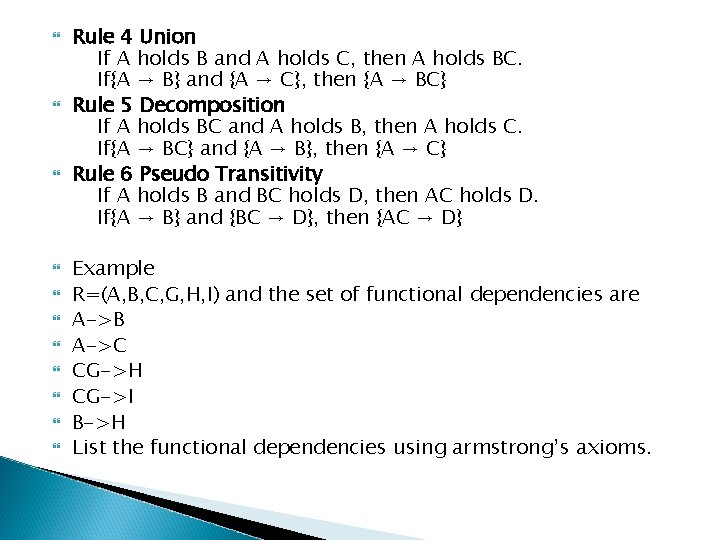 Rule 4 Union
If A holds B and A holds C, then A holds BC.
If{A → B} and {A → C}, then {A → BC}

Rule 5 Decomposition
If A holds BC and A holds B, then A holds C.
If{A → BC} and {A → B}, then {A → C}

Rule 6 Pseudo Transitivity
If A holds B and BC holds D, then AC holds D.
If{A → B} and {BC → D}, then {AC → D}

Example

R=(A,B,C,G,H,I) and the set of functional dependencies are

A->B

A->C

CG->H

CG->I

B->H

List the functional dependencies using armstrong's axioms.